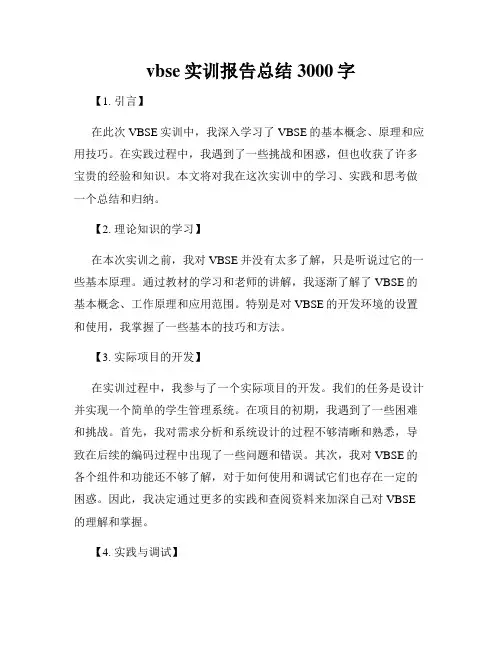 vbse 实训报告总结 3000 字

【1. 引言】

在此次 VBSE 实训中，我深入学习了 VBSE 的基本概念、原理和应用技巧。在实践过程中，我遇到了一些挑战和困惑，但也收获了许多宝贵的经验和知识。本文将对我在这次实训中的学习、实践和思考做一个总结和归纳。

【2. 理论知识的学习】

在本次实训之前，我对 VBSE 并没有太多了解，只是听说过它的一些基本原理。通过教材的学习和老师的讲解，我逐渐了解了 VBSE 的基本概念、工作原理和应用范围。特别是对 VBSE 的开发环境的设置和使用，我掌握了一些基本的技巧和方法。

【3. 实际项目的开发】

在实训过程中，我参与了一个实际项目的开发。我们的任务是设计并实现一个简单的学生管理系统。在项目的初期，我遇到了一些困难和挑战。首先，我对需求分析和系统设计的过程不够清晰和熟悉，导致在后续的编码过程中出现了一些问题和错误。其次，我对 VBSE 的各个组件和功能还不够了解，对于如何使用和调试它们也存在一定的困惑。因此，我决定通过更多的实践和查阅资料来加深自己对 VBSE 的理解和掌握。

【4. 实践与调试】